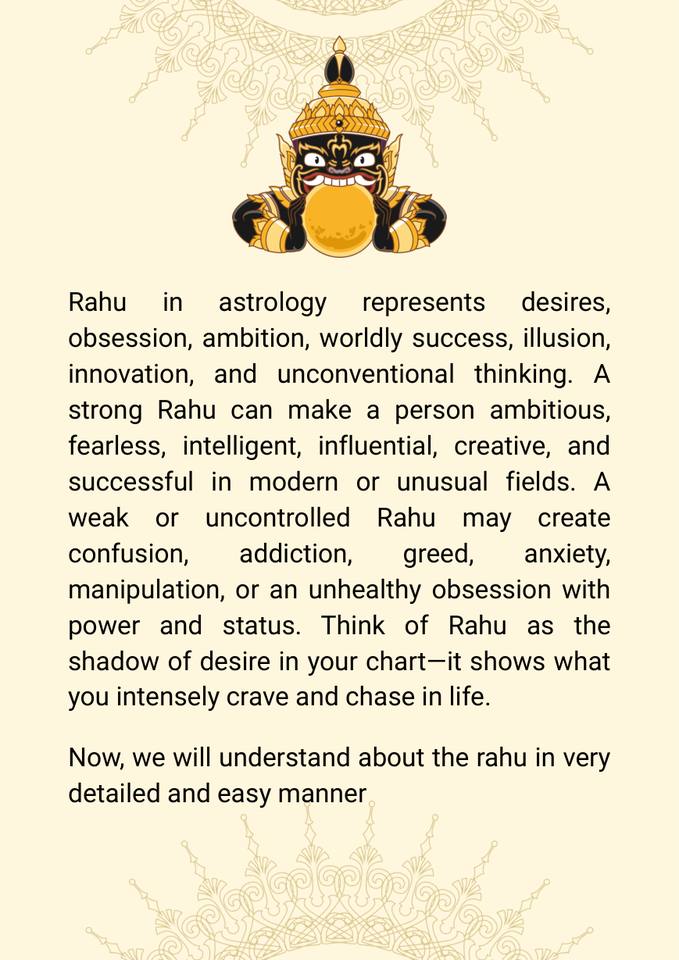 Rahu in astrology represents desires, obsession, ambition, worldly success, illusion, innovation, and unconventional thinking. A strong Rahu can make a person ambitious, fearless, intelligent, influential, creative, and successful in modern or unusual fields. A weak or uncontrolled Rahu may create confusion, addiction, greed, anxiety, manipulation, or an unhealthy obsession with power and status. Think of Rahu as the shadow of desire in your chart—it shows what you intensely crave and chase in life.

Now, we will understand about the rahu in very detailed and easy manner